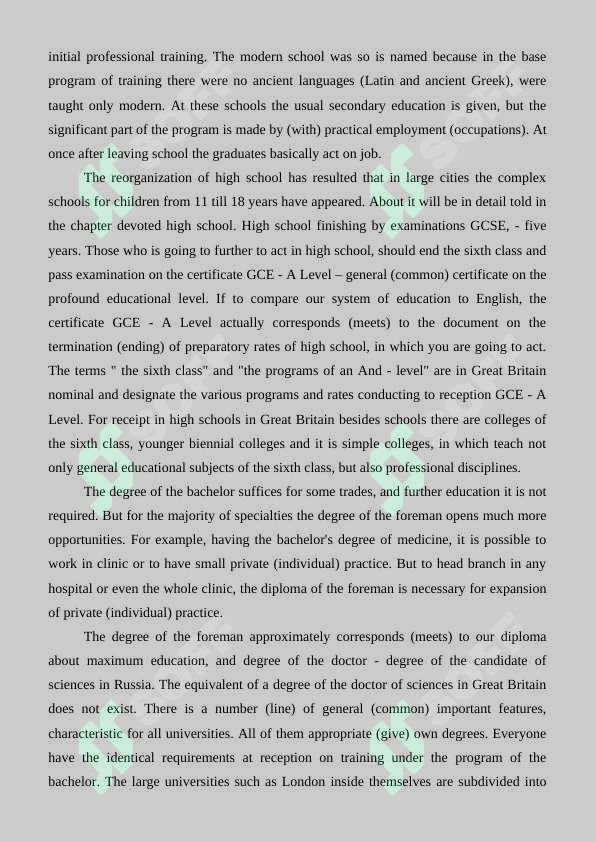 initial professional training. The modern school was so is named because in the base program of training there were no ancient languages (Latin and ancient Greek), were taught only modern. At these schools the usual secondary education is given, but the significant part of the program is made by (with) practical employment (occupations). At once after leaving school the graduates basically act on job.

The reorganization of high school has resulted that in large cities the complex schools for children from 11 till 18 years have appeared. About it will be in detail told in the chapter devoted high school. High school finishing by examinations GCSE, - five years. Those who is going to further to act in high school, should end the sixth class and pass examination on the certificate GCE - A Level – general (common) certificate on the profound educational level. If to compare our system of education to English, the certificate GCE - A Level actually corresponds (meets) to the document on the termination (ending) of preparatory rates of high school, in which you are going to act. The terms " the sixth class" and "the programs of an And - level" are in Great Britain nominal and designate the various programs and rates conducting to reception GCE - A Level. For receipt in high schools in Great Britain besides schools there are colleges of the sixth class, younger biennial colleges and it is simple colleges, in which teach not only general educational subjects of the sixth class, but also professional disciplines.

The degree of the bachelor suffices for some trades, and further education it is not required. But for the majority of specialties the degree of the foreman opens much more opportunities. For example, having the bachelor's degree of medicine, it is possible to work in clinic or to have small private (individual) practice. But to head branch in any hospital or even the whole clinic, the diploma of the foreman is necessary for expansion of private (individual) practice.

The degree of the foreman approximately corresponds (meets) to our diploma about maximum education, and degree of the doctor - degree of the candidate of sciences in Russia. The equivalent of a degree of the doctor of sciences in Great Britain does not exist. There is a number (line) of general (common) important features, characteristic for all universities. All of them appropriate (give) own degrees. Everyone have the identical requirements at reception on training under the program of the bachelor. The large universities such as London inside themselves are subdivided into